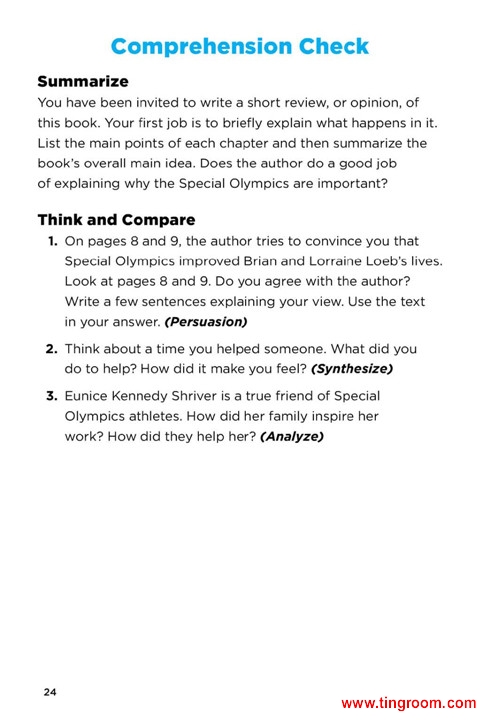 Comprehension Check

Summarize

You have been invited to write a short review, or opinion, of this book. Your first job is to briefly explain what happens in it. List the main points of each chapter and then summarize the book's overall main idea. Does the author do a good job of explaining why the Special Olympics are important?

Think and Compare

1. On pages 8 and 9, the author tries to convince you that Special Olympics improved Brian and Lorraine Loeb's lives. Look at pages 8 and 9. Do you agree with the author? Write a few sentences explaining your view. Use the text in your answer. (Persuasion)

2. Think about a time you helped someone. What did you do to help? How did it make you feel? (Synthesize)

3. Eunice Kennedy Shriver is a true friend of Special Olympics athletes. How did her family inspire her work? How did they help her? (Analyze)

24

www.tingroom.com